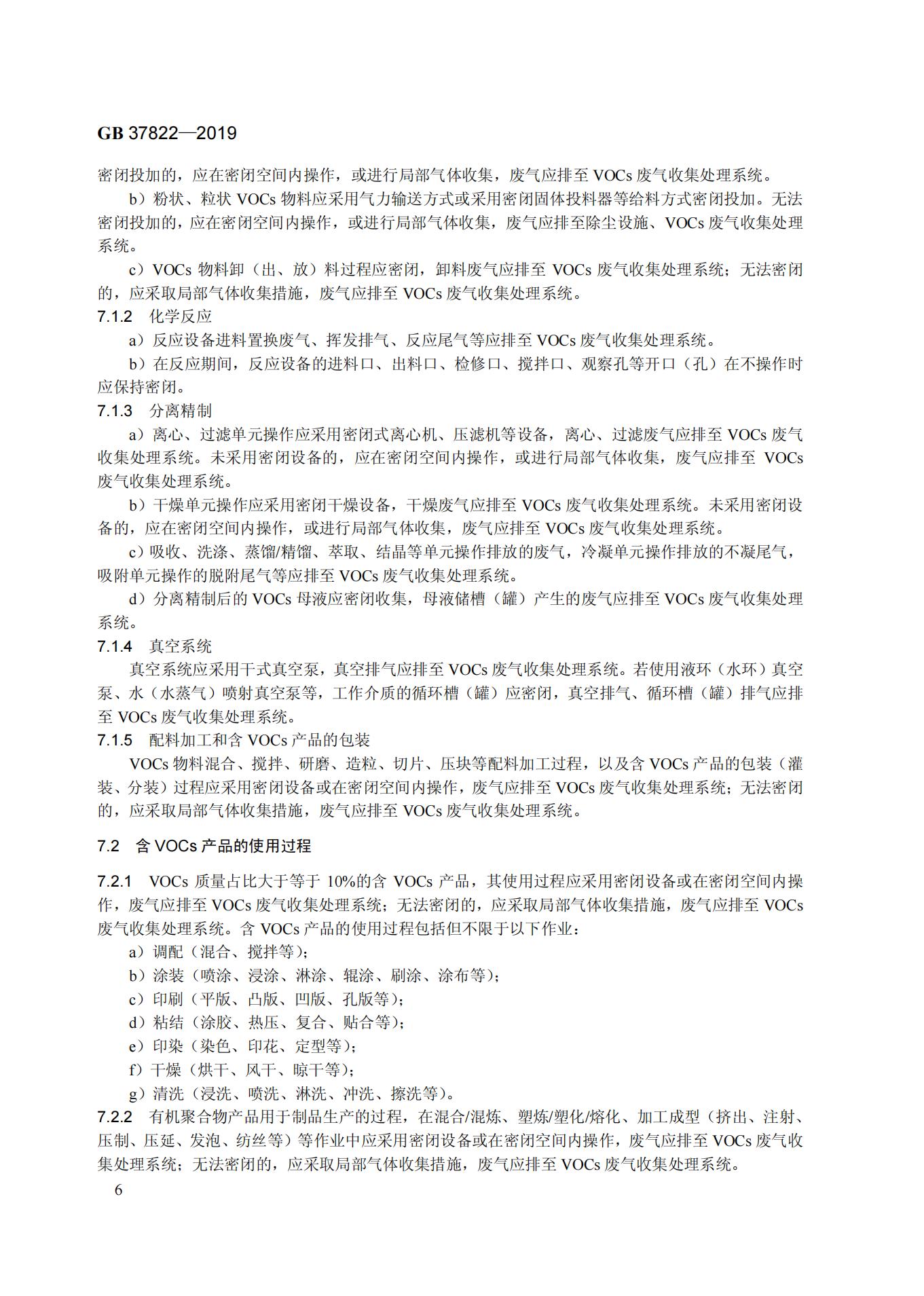 GB 37822—2019

密闭投加的，应在密闭空间内操作，或进行局部气体收集，废气应排至 VOCs 废气收集处理系统。

b）粉状、粒状 VOCs 物料应采用气力输送方式或采用密闭固体投料器等给料方式密闭投加。无法密闭投加的，应在密闭空间内操作，或进行局部气体收集，废气应排至除尘设施、VOCs 废气收集处理系统。

c）VOCs 物料卸（出、放）料过程应密闭，卸料废气应排至 VOCs 废气收集处理系统；无法密闭的，应采取局部气体收集措施，废气应排至 VOCs 废气收集处理系统。

7.1.2 化学反应

a）反应设备进料置换废气、挥发排气、反应尾气等应排至 VOCs 废气收集处理系统。

b）在反应期间，反应设备的进料口、出料口、检修口、搅拌口、观察孔等开口（孔）在不操作时应保持密闭。

7.1.3 分离精制

a）离心、过滤单元操作应采用密闭式离心机、压滤机等设备，离心、过滤废气应排至 VOCs 废气收集处理系统。未采用密闭设备的，应在密闭空间内操作，或进行局部气体收集，废气应排至 VOCs 废气收集处理系统。

b）干燥单元操作应采用密闭干燥设备，干燥废气应排至 VOCs 废气收集处理系统。未采用密闭设备的，应在密闭空间内操作，或进行局部气体收集，废气应排至 VOCs 废气收集处理系统。

c）吸收、洗涤、蒸馏/精馏、萃取、结晶等单元操作排放的废气，冷凝单元操作排放的不凝尾气，吸附单元操作的脱附尾气等应排至 VOCs 废气收集处理系统。

d）分离精制后的 VOCs 母液应密闭收集，母液储槽（罐）产生的废气应排至 VOCs 废气收集处理系统。

7.1.4 真空系统

真空系统应采用干式真空泵，真空排气应排至 VOCs 废气收集处理系统。若使用液环（水环）真空泵、水（水蒸气）喷射真空泵等，工作介质的循环槽（罐）应密闭，真空排气、循环槽（罐）排气应排至 VOCs 废气收集处理系统。

7.1.5 配料加工和含 VOCs 产品的包装

VOCs 物料混合、搅拌、研磨、造粒、切片、压块等配料加工过程，以及含 VOCs 产品的包装（灌装、分装）过程应采用密闭设备或在密闭空间内操作，废气应排至 VOCs 废气收集处理系统；无法密闭的，应采取局部气体收集措施，废气应排至 VOCs 废气收集处理系统。

7.2 含 VOCs 产品的使用过程

7.2.1 VOCs 质量占比大于等于 10%的含 VOCs 产品，其使用过程应采用密闭设备或在密闭空间内操作，废气应排至 VOCs 废气收集处理系统；无法密闭的，应采取局部气体收集措施，废气应排至 VOCs 废气收集处理系统。含 VOCs 产品的使用过程包括但不限于以下作业：

a）调配（混合、搅拌等）；
b）涂装（喷涂、浸涂、淋涂、辊涂、刷涂、涂布等）；
c）印刷（平版、凸版、凹版、孔版等）；
d）粘结（涂胶、热压、复合、贴合等）；
e）印染（染色、印花、定型等）；
f）干燥（烘干、风干、晾干等）；
g）清洗（浸洗、喷洗、淋洗、冲洗、擦洗等）。

7.2.2 有机聚合物产品用于制品生产的过程，在混合/混炼、塑炼/塑化/熔化、加工成型（挤出、注射、压制、压延、发泡、纺丝等）等作业中应采用密闭设备或在密闭空间内操作，废气应排至 VOCs 废气收集处理系统；无法密闭的，应采取局部气体收集措施，废气应排至 VOCs 废气收集处理系统。

6